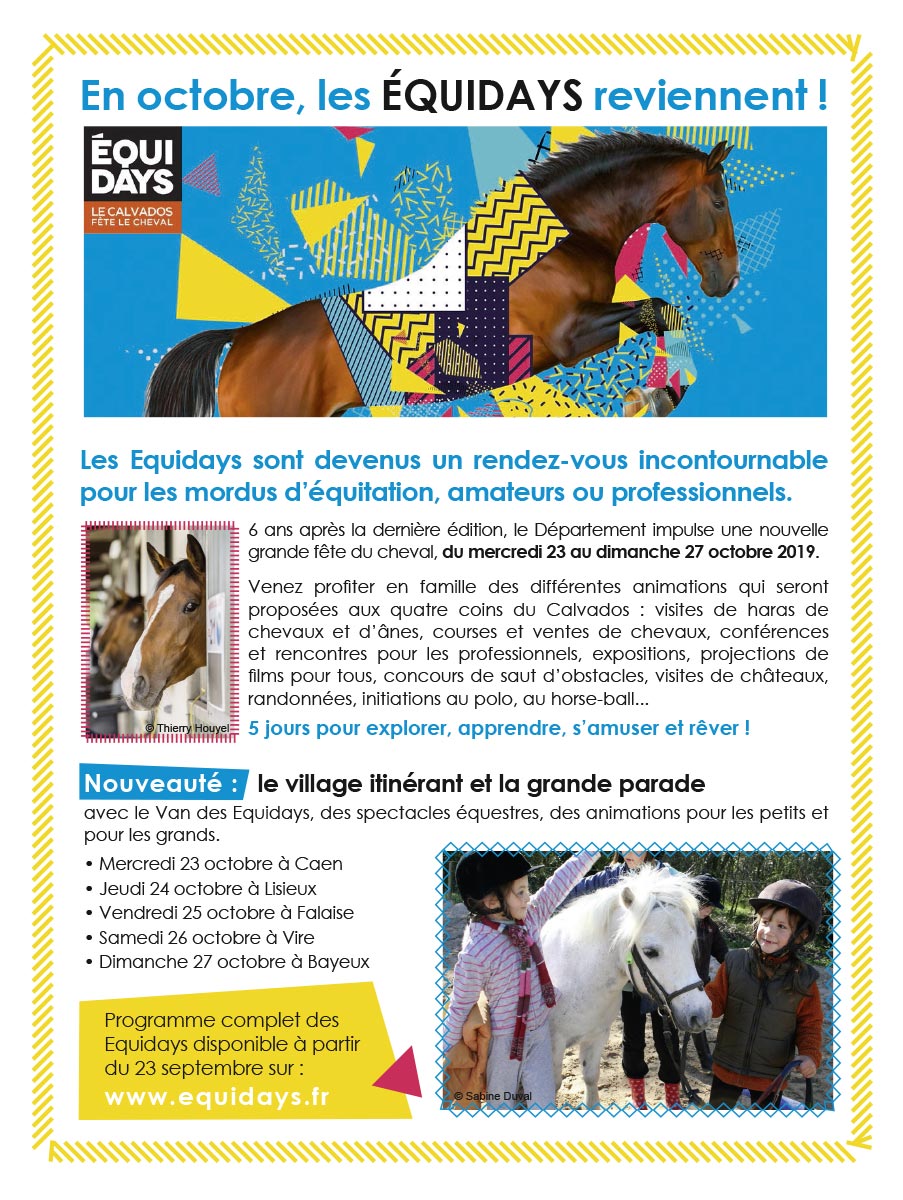 En octobre, les ÉQUIDAYS reviennent !

ÉQUI DAYS
LE CALVADOS FÊTE LE CHEVAL

Les Equidays sont devenus un rendez-vous incontournable pour les mordus d'équitation, amateurs ou professionnels.

© Thierry Houyel

6 ans après la dernière édition, le Département impulse une nouvelle grande fête du cheval, du mercredi 23 au dimanche 27 octobre 2019.

Venez profiter en famille des différentes animations qui seront proposées aux quatre coins du Calvados : visites de haras de chevaux et d'ânes, courses et ventes de chevaux, conférences et rencontres pour les professionnels, expositions, projections de films pour tous, concours de saut d'obstacles, visites de châteaux, randonnées, initiations au polo, au horse-ball...

5 jours pour explorer, apprendre, s'amuser et rêver !

Nouveauté : le village itinérant et la grande parade

avec le Van des Equidays, des spectacles équestres, des animations pour les petits et pour les grands.

• Mercredi 23 octobre à Caen
• Jeudi 24 octobre à Lisieux
• Vendredi 25 octobre à Falaise
• Samedi 26 octobre à Vire
• Dimanche 27 octobre à Bayeux

Programme complet des Equidays disponible à partir du 23 septembre sur :
www.equidays.fr

© Sabine Duval